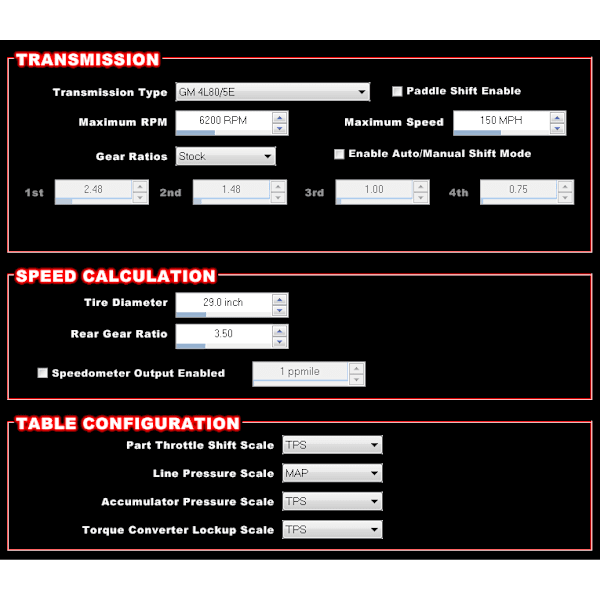 TRANSMISSION

Transmission Type GM 4L80/5E

Paddle Shift Enable

Maximum RPM 6200 RPM

Maximum Speed 150 MPH

Gear Ratios Stock

Enable Auto/Manual Shift Mode

1st 2.48 2nd 1.48 3rd 1.00 4th 0.75

SPEED CALCULATION

Tire Diameter 29.0 inch

Rear Gear Ratio 3.50

Speedometer Output Enabled 1 ppmile

TABLE CONFIGURATION

Part Throttle Shift Scale TPS

Line Pressure Scale MAP

Accumulator Pressure Scale TPS

Torque Converter Lockup Scale TPS